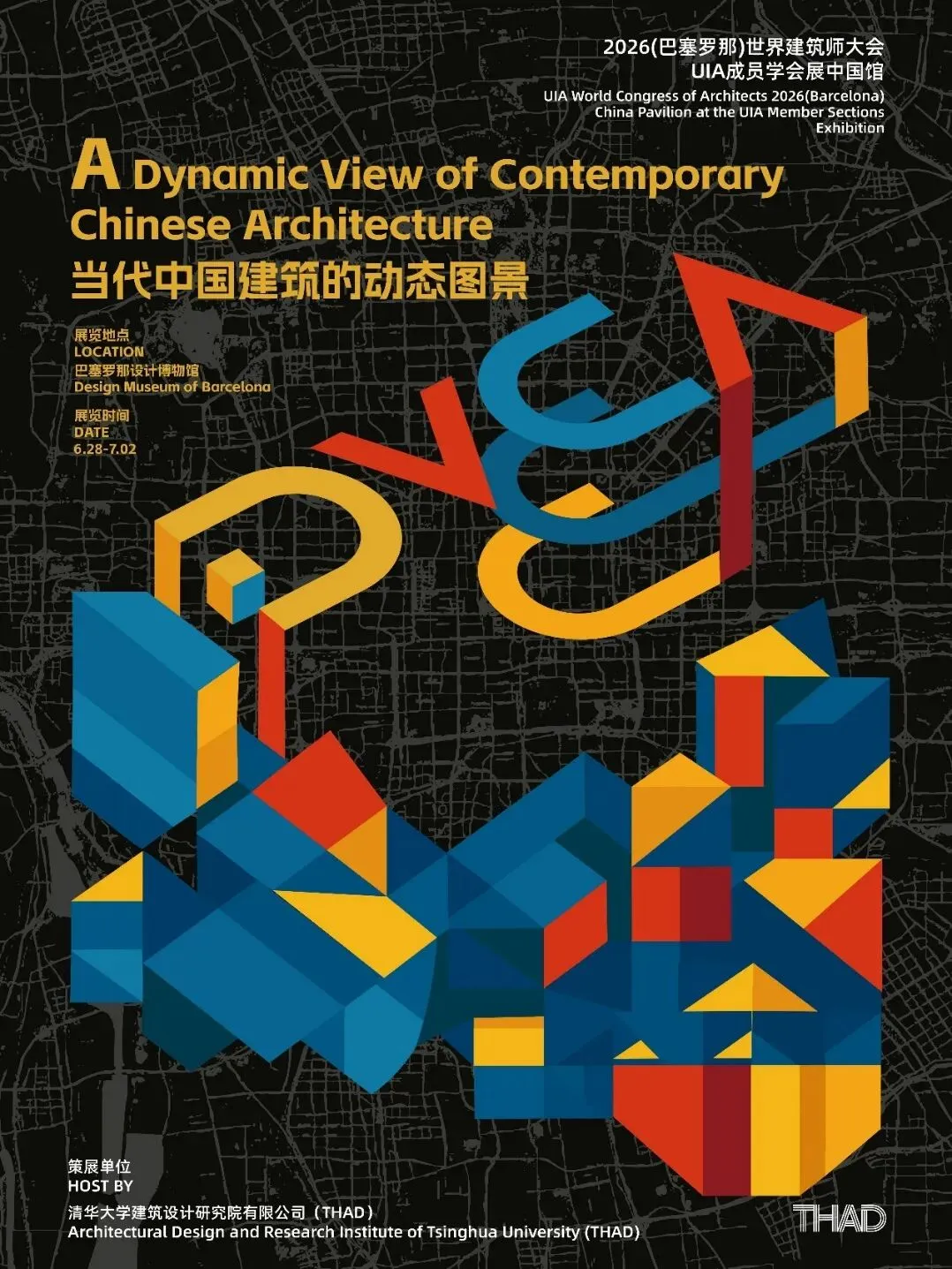 2026(巴塞罗那)世界建筑师大会
UIA成员学会展中国馆
UIA World Congress of Architects 2026(Barcelona)
China Pavilion at the UIA Member Sections
Exhibition

A Dynamic View of Contemporary Chinese Architecture
当代中国建筑的动态图景

展览地点
LOCATION
巴塞罗那设计博物馆
Design Museum of Barcelona

展览时间
DATE
6.28-7.02

策展单位
HOST BY
清华大学建筑设计研究院有限公司（THAD）
Architectural Design and Research Institute of Tsinghua University (THAD)

THAD